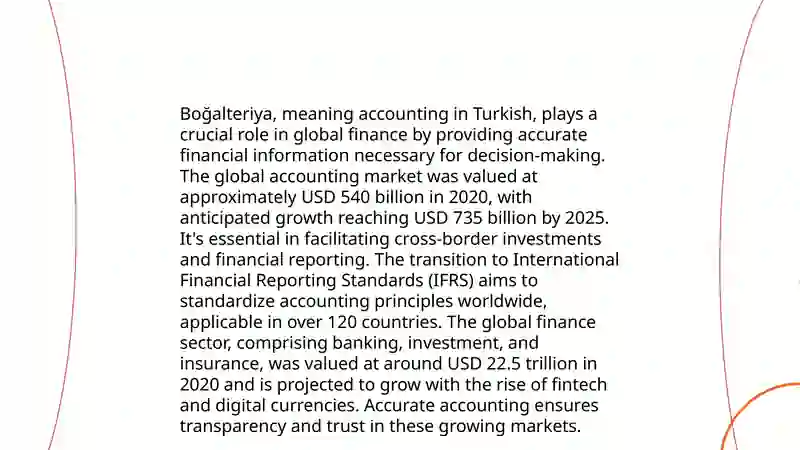 Boğalteriya, meaning accounting in Turkish, plays a crucial role in global finance by providing accurate financial information necessary for decision-making. The global accounting market was valued at approximately USD 540 billion in 2020, with anticipated growth reaching USD 735 billion by 2025. It's essential in facilitating cross-border investments and financial reporting. The transition to International Financial Reporting Standards (IFRS) aims to standardize accounting principles worldwide, applicable in over 120 countries. The global finance sector, comprising banking, investment, and insurance, was valued at around USD 22.5 trillion in 2020 and is projected to grow with the rise of fintech and digital currencies. Accurate accounting ensures transparency and trust in these growing markets.